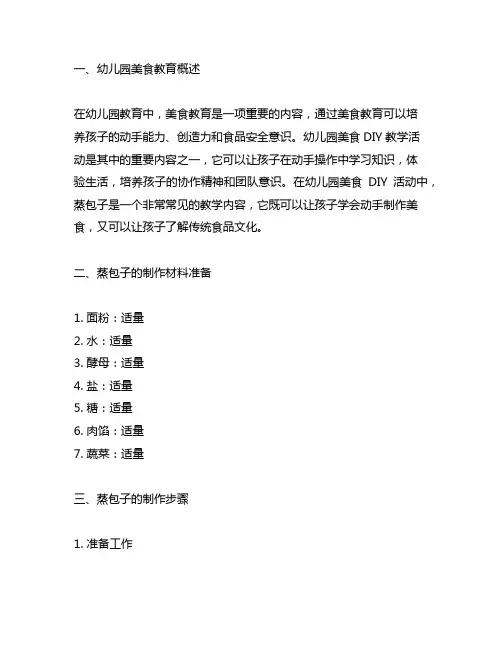 一、幼儿园美食教育概述

在幼儿园教育中，美食教育是一项重要的内容，通过美食教育可以培养孩子的动手能力、创造力和食品安全意识。幼儿园美食 DIY 教学活动是其中的重要内容之一，它可以让孩子在动手操作中学习知识，体验生活，培养孩子的协作精神和团队意识。在幼儿园美食 DIY 活动中，蒸包子是一个非常常见的教学内容，它既可以让孩子学会动手制作美食，又可以让孩子了解传统食品文化。

二、蒸包子的制作材料准备

1. 面粉：适量
2. 水：适量
3. 酵母：适量
4. 盐：适量
5. 糖：适量
6. 肉馅：适量
7. 蔬菜：适量

三、蒸包子的制作步骤

1. 准备工作